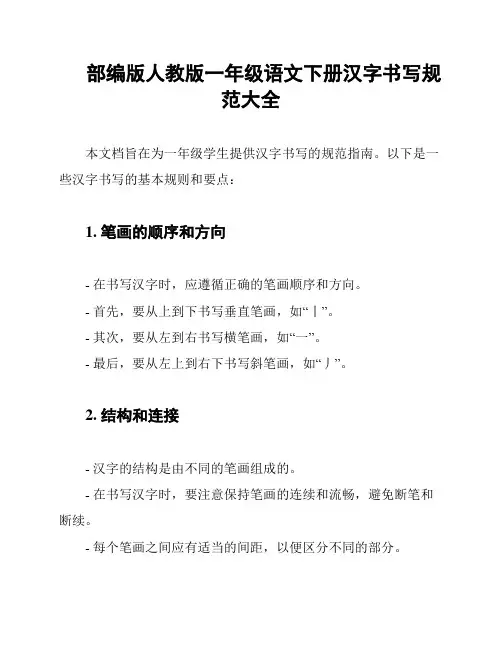 部编版人教版一年级语文下册汉字书写规范大全

本文档旨在为一年级学生提供汉字书写的规范指南。以下是一些汉字书写的基本规则和要点：

1. 笔画的顺序和方向

- 在书写汉字时，应遵循正确的笔画顺序和方向。
- 首先，要从上到下书写垂直笔画，如“丨”。
- 其次，要从左到右书写横笔画，如“一”。
- 最后，要从左上到右下书写斜笔画，如“丿”。

2. 结构和连接

- 汉字的结构是由不同的笔画组成的。
- 在书写汉字时，要注意保持笔画的连续和流畅，避免断笔和断续。
- 每个笔画之间应有适当的间距，以便区分不同的部分。